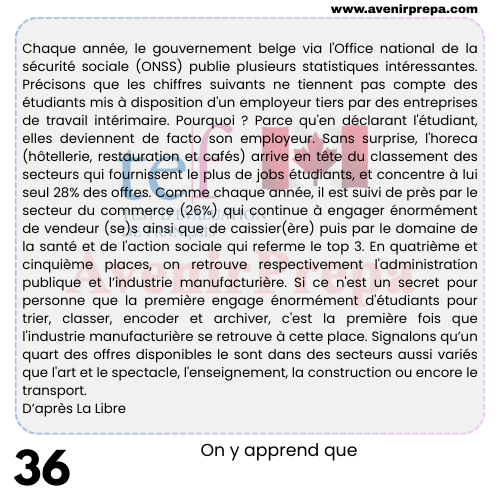 www.avenirprepa.com

Chaque année, le gouvernement belge via l'Office national de la sécurité sociale (ONSS) publie plusieurs statistiques intéressantes. Précisons que les chiffres suivants ne tiennent pas compte des étudiants mis à disposition d'un employeur tiers par des entreprises de travail intérimaire. Pourquoi ? Parce qu'en déclarant l'étudiant, elles deviennent de facto son employeur. Sans surprise, l'horeca (hôtellerie, restauration et cafés) arrive en tête du classement des secteurs qui fournissent le plus de jobs étudiants, et concentre à lui seul 28% des offres. Comme chaque année, il est suivi de près par le secteur du commerce (26%) qui continue à engager énormément de vendeur (se)s ainsi que de caissier(ère) puis par le domaine de la santé et de l'action sociale qui referme le top 3. En quatrième et cinquième places, on retrouve respectivement l'administration publique et l'industrie manufacturière. Si ce n'est un secret pour personne que la première engage énormément d'étudiants pour trier, classer, encoder et archiver, c'est la première fois que l'industrie manufacturière se retrouve à cette place. Signalons qu'un quart des offres disponibles le sont dans des secteurs aussi variés que l'art et le spectacle, l'enseignement, la construction ou encore le transport.
D'après La Libre

tef TEST D'ÉVALUATION DE FRANÇAIS

AvenirPrepa

36

On y apprend que